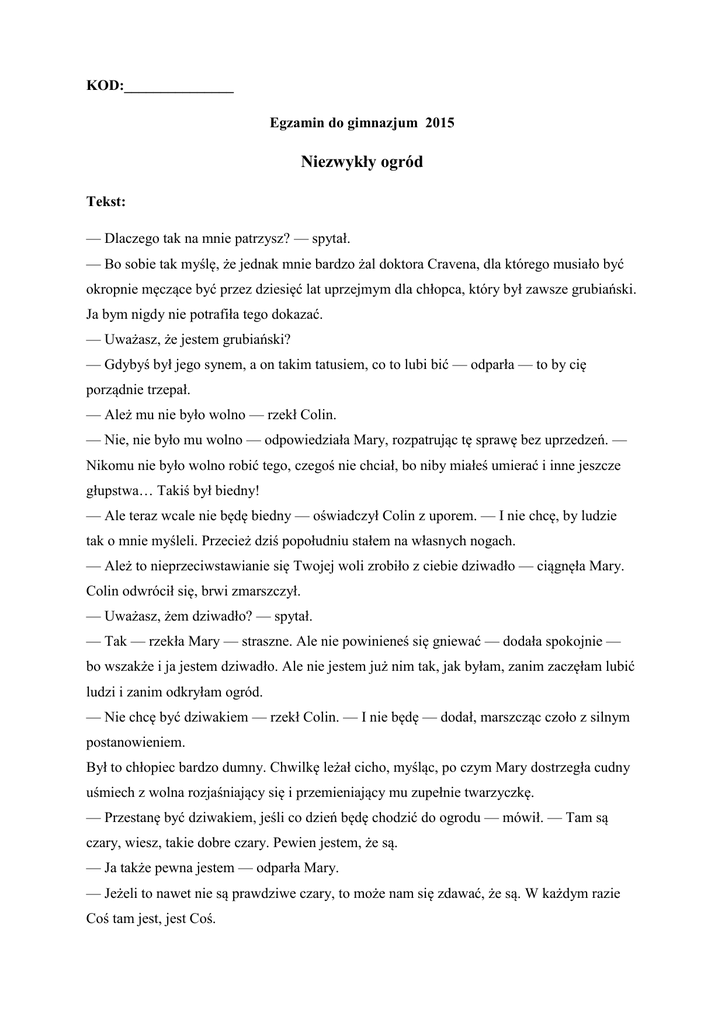 KOD:_______________

Egzamin do gimnazjum 2015

Niezwykły ogród

Tekst:

— Dlaczego tak na mnie patrzysz? — spytał.
— Bo sobie tak myślę, że jednak mnie bardzo żal doktora Cravena, dla którego musiało być okropnie męczące być przez dziesięć lat uprzejmym dla chłopca, który był zawsze grubiański. Ja bym nigdy nie potrafiła tego dokazać.
— Uważasz, że jestem grubiański?
— Gdybyś był jego synem, a on takim tatusiem, co to lubi bić — odparła — to by cię porządnie trzepał.
— Ależ mu nie było wolno — rzekł Colin.
— Nie, nie było mu wolno — odpowiedziała Mary, rozpatrując tę sprawę bez uprzedzeń. — Nikomu nie było wolno robić tego, czegoś nie chciał, bo niby miałeś umierać i inne jeszcze głupstwa… Takiś był biedny!
— Ale teraz wcale nie będę biedny — oświadczył Colin z uporem. — I nie chcę, by ludzie tak o mnie myśleli. Przecież dziś popołudniu stałem na własnych nogach.
— Ależ to nieprzeciwstawianie się Twojej woli zrobiło z ciebie dziwadło — ciągnęła Mary. Colin odwrócił się, brwi zmarszczył.
— Uważasz, żem dziwadło? — spytał.
— Tak — rzekła Mary — straszne. Ale nie powinieneś się gniewać — dodała spokojnie — bo wszakże i ja jestem dziwadło. Ale nie jestem już nim tak, jak byłam, zanim zaczęłam lubić ludzi i zanim odkryłam ogród.
— Nie chcę być dziwakiem — rzekł Colin. — I nie będę — dodał, marszcząc czoło z silnym postanowieniem.
Był to chłopiec bardzo dumny. Chwilkę leżał cicho, myśląc, po czym Mary dostrzegła cudny uśmiech z wolna rozjaśniający się i przemieniający mu zupełnie twarzyczkę.
— Przestanę być dziwakiem, jeśli co dzień będę chodzić do ogrodu — mówił. — Tam są czary, wiesz, takie dobre czary. Pewien jestem, że są.
— Ja także pewna jestem — odparła Mary.
— Jeżeli to nawet nie są prawdziwe czary, to może nam się zdawać, że są. W każdym razie Coś tam jest, jest Coś.